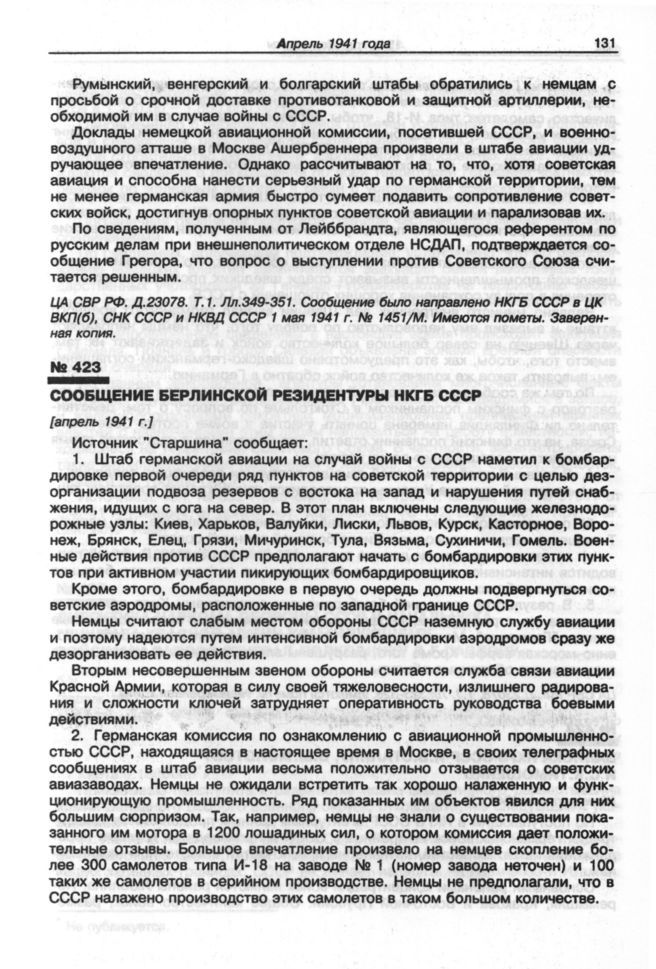 Апрель 1941 года 131

Румынский, венгерский и болгарский штабы обратились к немцам с просьбой о срочной доставке противотанковой и защитной артиллерии, необходимой им в случае войны с СССР.

Доклады немецкой авиационной комиссии, посетившей СССР, и военно-воздушного атташе в Москве Ашербреннера произвели в штабе авиации удручающее впечатление. Однако рассчитывают на то, что, хотя советская авиация и способна нанести серьезный удар по германской территории, тем не менее германская армия быстро сумеет подавить сопротивление советских войск, достигнув опорных пунктов советской авиации и парализовав их.

По сведениям, полученным от Лейббрандта, являющегося референтом по русским делам при внешнеполитическом отделе НСДАП, подтверждается сообщение Грегора, что вопрос о выступлении против Советского Союза считается решенным.

ЦА СВР РФ. Д.23078. Т.1. Лл.349-351. Сообщение было направлено НКГБ СССР в ЦК ВКП(б), СНК СССР и НКВД СССР 1 мая 1941 г. № 1451/М. Имеются пометы. Заверенная копия.

№ 423

СООБЩЕНИЕ БЕРЛИНСКОЙ РЕЗИДЕНТУРЫ НКГБ СССР

[апрель 1941 г.]

Источник "Старшина" сообщает:

1. Штаб германской авиации на случай войны с СССР наметил к бомбардировке первой очереди ряд пунктов на советской территории с целью дезорганизации подвоза резервов с востока на запад и нарушения путей снабжения, идущих с юга на север. В этот план включены следующие железнодорожные узлы: Киев, Харьков, Валуйки, Лиски, Львов, Курск, Касторное, Воронеж, Брянск, Елец, Грязи, Мичуринск, Тула, Вязьма, Сухиничи, Гомель. Военные действия против СССР предполагают начать с бомбардировки этих пунктов при активном участии пикирующих бомбардировщиков.

Кроме этого, бомбардировке в первую очередь должны подвергнуться советские аэродромы, расположенные по западной границе СССР.

Немцы считают слабым местом обороны СССР наземную службу авиации и поэтому надеются путем интенсивной бомбардировки аэродромов сразу же дезорганизовать ее действия.

Вторым несовершенным звеном обороны считается служба связи авиации Красной Армии, которая в силу своей тяжеловесности, излишнего радирования и сложности ключей затрудняет оперативность руководства боевыми действиями.

2. Германская комиссия по ознакомлению с авиационной промышленностью СССР, находящаяся в настоящее время в Москве, в своих телеграфных сообщениях в штаб авиации весьма положительно отзывается о советских авиазаводах. Немцы не ожидали встретить так хорошо налаженную и функционирующую промышленность. Ряд показанных им объектов явился для них большим сюрпризом. Так, например, немцы не знали о существовании показанного им мотора в 1200 лошадиных сил, о котором комиссия дает положительные отзывы. Большое впечатление произвело на немцев скопление более 300 самолетов типа И-18 на заводе № 1 (номер завода неточен) и 100 таких же самолетов в серийном производстве. Немцы не предполагали, что в СССР налажено производство этих самолетов в таком большом количестве.